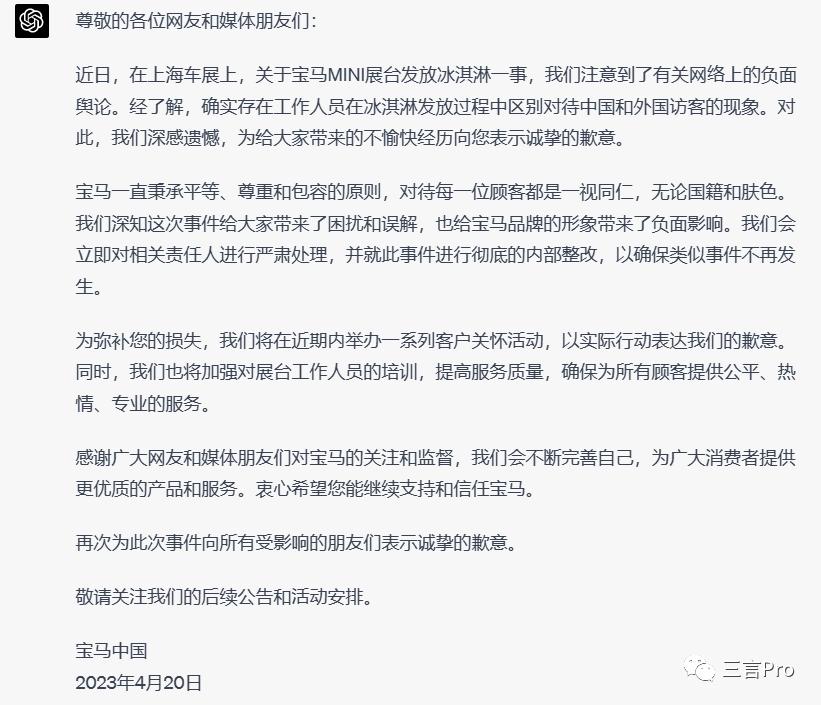 尊敬的各位网友和媒体朋友们：

近日，在上海车展上，关于宝马MINI展台发放冰淇淋一事，我们注意到了有关网络上的负面舆论。经了解，确实存在工作人员在冰淇淋发放过程中区别对待中国和外国访客的现象。对此，我们深感遗憾，为给大家带来的不愉快经历向您表示诚挚的歉意。

宝马一直秉承平等、尊重和包容的原则，对待每一位顾客都是一视同仁，无论国籍和肤色。我们深知这次事件给大家带来了困扰和误解，也给宝马品牌的形象带来了负面影响。我们会立即对相关责任人进行严肃处理，并就此事件进行彻底的内部整改，以确保类似事件不再发生。

为弥补您的损失，我们将在近期内举办一系列客户关怀活动，以实际行动表达我们的歉意。同时，我们也将加强对展台工作人员的培训，提高服务质量，确保为所有顾客提供公平、热情、专业的服务。

感谢广大网友和媒体朋友们对宝马的关注和监督，我们会不断完善自己，为广大消费者提供更优质的产品和服务。衷心希望您能继续支持和信任宝马。

再次为此次事件向所有受影响的朋友们表示诚挚的歉意。

敬请关注我们的后续公告和活动安排。

宝马中国
2023年4月20日

三言Pro